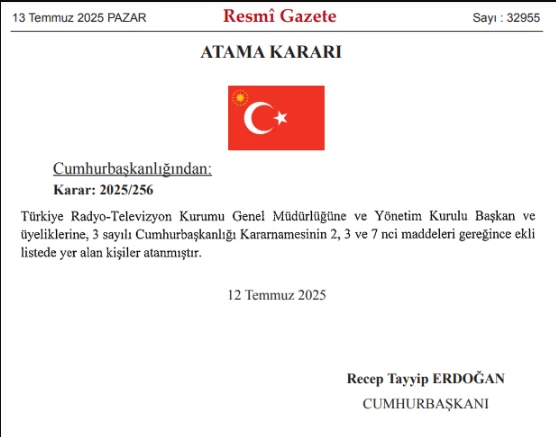 13 Temmuz 2025 PAZAR

Resmî Gazete

Sayı : 32955

ATAMA KARARI

Cumhurbaşkanlığından:

Karar: 2025/256

Türkiye Radyo-Televizyon Kurumu Genel Müdürlüğüne ve Yönetim Kurulu Başkan ve üyeliklerine, 3 sayılı Cumhurbaşkanlığı Kararnamesinin 2, 3 ve 7 nci maddeleri gereğince ekli listede yer alan kişiler atanmıştır.

12 Temmuz 2025

Recep Tayyip ERDOĞAN

CUMHURBAŞKANI